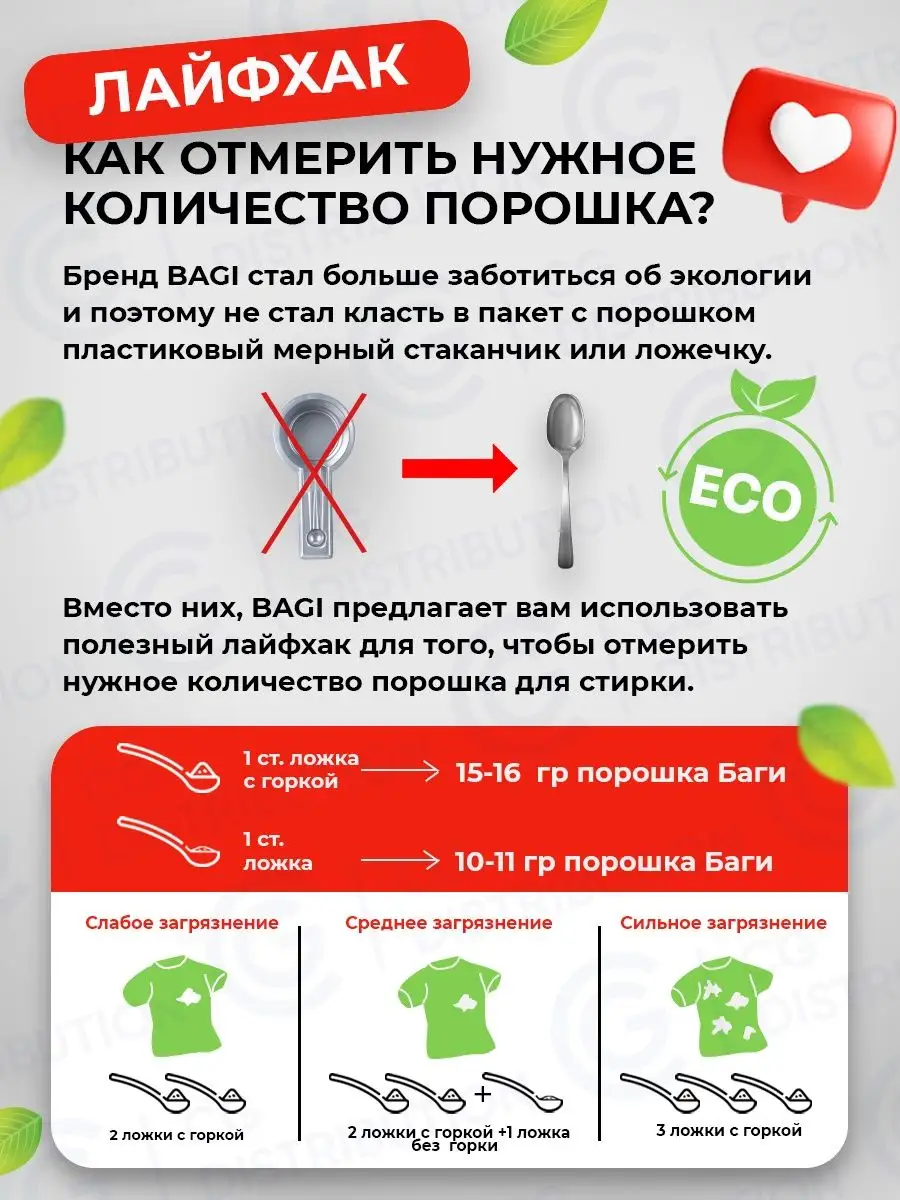 ЛАЙФХАК

КАК ОТМЕРИТЬ НУЖНОЕ КОЛИЧЕСТВО ПОРОШКА?

Бренд BAGI стал больше заботиться об экологии и поэтому не стал класть в пакет с порошком пластиковый мерный стаканчик или ложечку.

ECO

Вместо них, BAGI предлагает вам использовать полезный лайфхак для того, чтобы отмерить нужное количество порошка для стирки.

1 ст. ложка с горкой → 15-16 гр порошка Баги

1 ст. ложка → 10-11 гр порошка Баги

Слабое загрязнение

2 ложки с горкой

Среднее загрязнение

+

2 ложки с горкой +1 ложка без горки

Сильное загрязнение

3 ложки с горкой

CG DISTRIBUTION